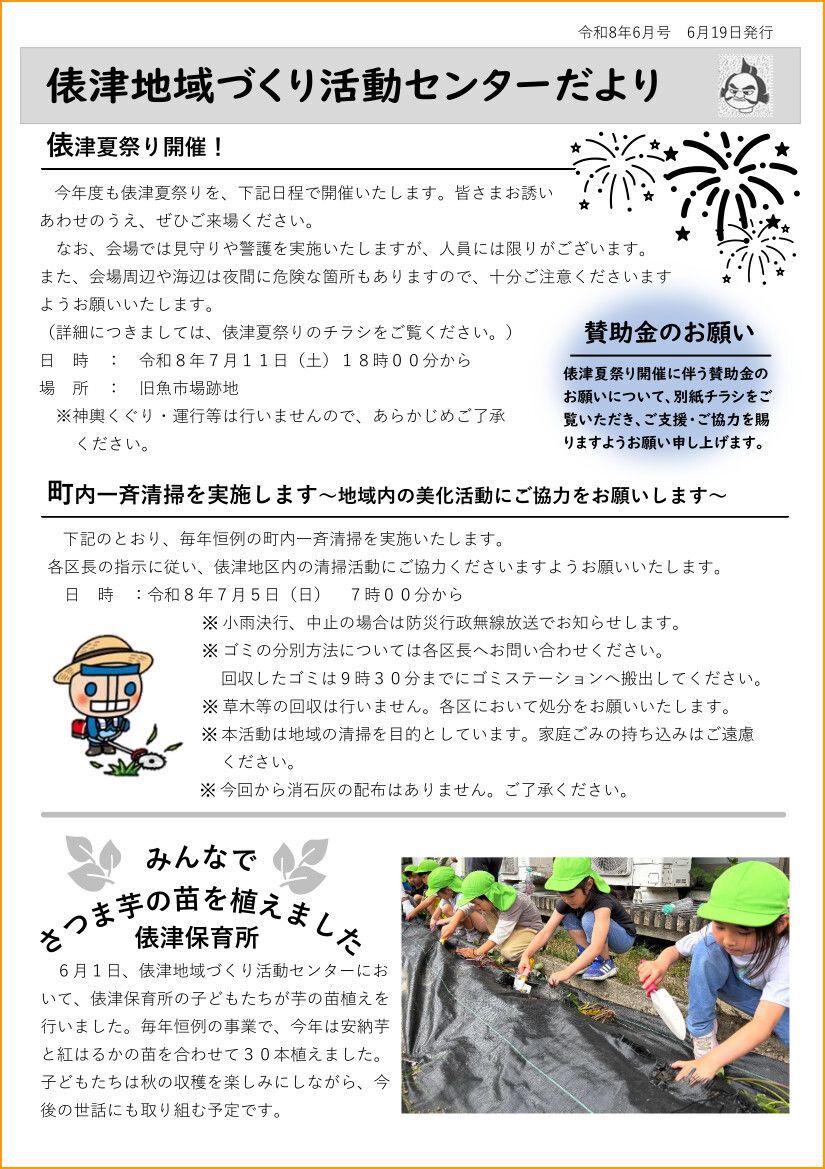 令和8年6月号　6月19日発行

俵津地域づくり活動センターだより

俵津夏祭り開催！

今年度も俵津夏祭りを、下記日程で開催いたします。皆さまお誘いあわせのうえ、ぜひご来場ください。

なお、会場では見守りや警護を実施いたしますが、人員には限りがございます。また、会場周辺や海辺は夜間に危険な箇所もありますので、十分ご注意くださいますようお願いいたします。

（詳細につきましては、俵津夏祭りのチラシをご覧ください。）

日　時　：　令和８年７月１１日（土）１８時００分から
場　所　：　旧魚市場跡地
※神輿くぐり・運行等は行いませんので、あらかじめご了承ください。

賛助金のお願い

俵津夏祭り開催に伴う賛助金のお願いについて、別紙チラシをご覧いただき、ご支援・ご協力を賜りますようお願い申し上げます。

町内一斉清掃を実施します～地域内の美化活動にご協力をお願いします～

下記のとおり、毎年恒例の町内一斉清掃を実施いたします。
各区長の指示に従い、俵津地区内の清掃活動にご協力くださいますようお願いいたします。

日　時　：令和８年７月５日（日）　７時００分から
※小雨決行、中止の場合は防災行政無線放送でお知らせします。
※ゴミの分別方法については各区長へお問い合わせください。
回収したゴミは９時３０分までにゴミステーションへ搬出してください。
※草木等の回収は行いません。各区において処分をお願いいたします。
※本活動は地域の清掃を目的としています。家庭ごみの持ち込みはご遠慮ください。
※今回から消石灰の配布はありません。ご了承ください。

みんなで
さつま芋の苗を植えました
俵津保育所

６月１日、俵津地域づくり活動センターにおいて、俵津保育所の子どもたちが芋の苗植えを行いました。毎年恒例の事業で、今年は安納芋と紅はるかの苗を合わせて３０本植えました。子どもたちは秋の収穫を楽しみにしながら、今後の世話にも取り組む予定です。